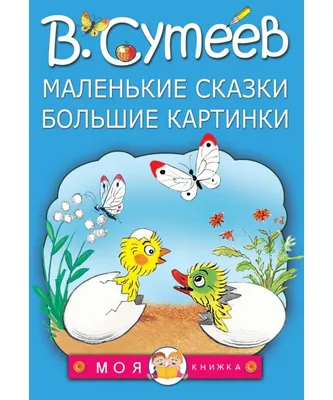 В. Сутеев

МАЛЕНЬКИЕ СКАЗКИ
БОЛЬШИЕ КАРТИНКИ

МОЯ КНИЖКА